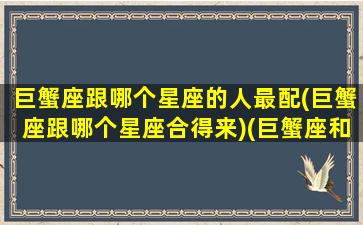 巨蟹座跟哪个星座的人最配(巨蟹座跟哪个星座合得来)(巨蟹座和